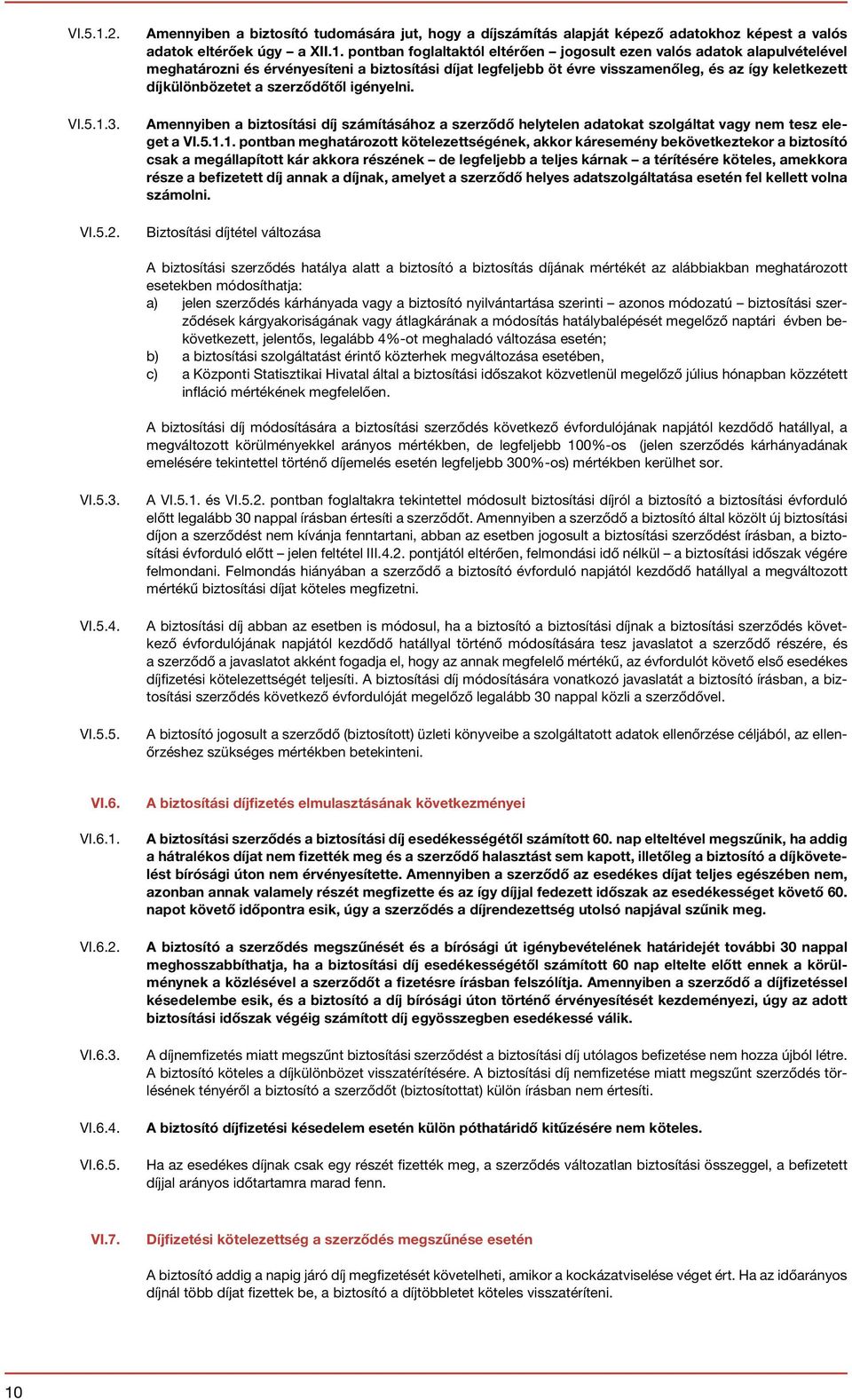 VI.5.1.2. Amennyiben a biztosító tudomására jut, hogy a díjszámítás alapját képező adatokhoz képest a valós adatok eltérőek úgy – a XII.1. pontban foglaltaktól eltérően – jogosult ezen valós adatok alapulvételével meghatározni és érvényesíteni a biztosítási díjat legfeljebb öt évre visszamenőleg, és az így keletkezett díjkülönbözetet a szerződőtől igényelni.

VI.5.1.3. Amennyiben a biztosítási díj számításához a szerződő helytelen adatokat szolgáltat vagy nem tesz eleget a VI.5.1.1. pontban meghatározott kötelezettségének, akkor káresemény bekövetkeztekor a biztosító csak a megállapított kár akkora részének – de legfeljebb a teljes kárnak – a térítésére köteles, amekkora része a befizetett díj annak a díjnak, amelyet a szerződő helyes adatszolgáltatása esetén fel kellett volna számolni.

VI.5.2. Biztosítási díjtétel változása

A biztosítási szerződés hatálya alatt a biztosító a biztosítás díjának mértékét az alábbiakban meghatározott esetekben módosíthatja:
a) jelen szerződés kárhányada vagy a biztosító nyilvántartása szerinti – azonos módozatú – biztosítási szerződések kárgyakoriságának vagy átlagkárának a módosítás hatálybalépését megelőző naptári évben bekövetkezett, jelentős, legalább 4%-ot meghaladó változása esetén;
b) a biztosítási szolgáltatást érintő közterhek megváltozása esetében,
c) a Központi Statisztikai Hivatal által a biztosítási időszakot közvetlenül megelőző július hónapban közzétett infláció mértékének megfelelően.

A biztosítási díj módosítására a biztosítási szerződés következő évfordulójának napjától kezdődő hatállyal, a megváltozott körülményekkel arányos mértékben, de legfeljebb 100%-os (jelen szerződés kárhányadának emelésére tekintettel történő díjemelés esetén legfeljebb 300%-os) mértékben kerülhet sor.

VI.5.3. A VI.5.1. és VI.5.2. pontban foglaltakra tekintettel módosult biztosítási díjról a biztosító a biztosítási évforduló előtt legalább 30 nappal írásban értesíti a szerződőt. Amennyiben a szerződő a biztosító által közölt új biztosítási díjon a szerződést nem kívánja fenntartani, abban az esetben jogosult a biztosítási szerződést írásban, a biztosítási évforduló előtt – jelen feltétel III.4.2. pontjától eltérően, felmondási idő nélkül – a biztosítási időszak végére felmondani. Felmondás hiányában a szerződő a biztosító évforduló napjától kezdődő hatállyal a megváltozott mértékű biztosítási díjat köteles megfizetni.

VI.5.4. A biztosítási díj abban az esetben is módosul, ha a biztosító a biztosítási díjnak a biztosítási szerződés következő évfordulójának napjától kezdődő hatállyal történő módosítására tesz javaslatot a szerződő részére, és a szerződő a javaslatot akként fogadja el, hogy az annak megfelelő mértékű, az évfordulót követő első esedékes díjfizetési kötelezettségét teljesíti. A biztosítási díj módosítására vonatkozó javaslatát a biztosító írásban, a biztosítási szerződés következő évfordulóját megelőző legalább 30 nappal közli a szerződővel.

VI.5.5. A biztosító jogosult a szerződő (biztosított) üzleti könyveibe a szolgáltatott adatok ellenőrzése céljából, az ellenőrzéshez szükséges mértékben betekinteni.

VI.6. A biztosítási díjfizetés elmulasztásának következményei

VI.6.1. A biztosítási szerződés a biztosítási díj esedékességétől számított 60. nap elteltével megszűnik, ha addig a hátralékos díjat nem fizették meg és a szerződő halasztást sem kapott, illetőleg a biztosító a díjkövetelést bírósági úton nem érvényesítette. Amennyiben a szerződő az esedékes díjat teljes egészében nem, azonban annak valamely részét megfizette és az így díjjal fedezett időszak az esedékességet követő 60. napot követő időpontra esik, úgy a szerződés a díjrendezettség utolsó napjával szűnik meg.

VI.6.2. A biztosító a szerződés megszűnését és a bírósági út igénybevételének határidejét további 30 nappal meghosszabbíthatja, ha a biztosítási díj esedékességétől számított 60 nap eltelte előtt ennek a körülménynek a közlésével a szerződőt a fizetésre írásban felszólítja. Amennyiben a szerződő a díjfizetéssel késedelembe esik, és a biztosító a díj bírósági úton történő érvényesítését kezdeményezi, úgy az adott biztosítási időszak végéig számított díj egyösszegben esedékessé válik.

VI.6.3. A díjnemfizetés miatt megszűnt biztosítási szerződést a biztosítási díj utólagos befizetése nem hozza újból létre. A biztosító köteles a díjkülönbözet visszatérítésére. A biztosítási díj nemfizetése miatt megszűnt szerződés törlésének tényéről a biztosító a szerződőt (biztosítottat) külön írásban nem értesíti.

VI.6.4. A biztosító díjfizetési késedelem esetén külön póthatáridő kitűzésére nem köteles.

VI.6.5. Ha az esedékes díjnak csak egy részét fizették meg, a szerződés változatlan biztosítási összeggel, a befizetett díjjal arányos időtartamra marad fenn.

VI.7. Díjfizetési kötelezettség a szerződés megszűnése esetén

A biztosító addig a napig járó díj megfizetését követelheti, amikor a kockázatviselése véget ért. Ha az időarányos díjnál több díjat fizettek be, a biztosító a díjtöbbletet köteles visszatéríteni.

10